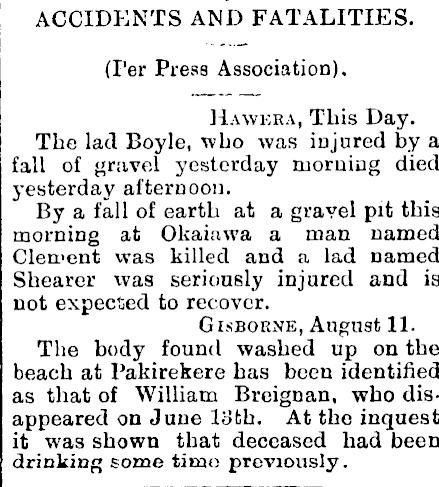 ACCIDENTS AND FATALITIES.

(Per Press Association).

HAWERA, This Day.

The lad Boyle, who was injured by a fall of gravel yesterday morning died yesterday afternoon.

By a fall of earth at a gravel pit this morning at Okaiawa a man named Clement was killed and a lad named Shearer was seriously injured and is not expected to recover.

GISBORNE, August 11.

The body found washed up on the beach at Pakirekere has been identified as that of William Breignan, who disappeared on June 13th. At the inquest it was shown that deceased had been drinking some time previously.